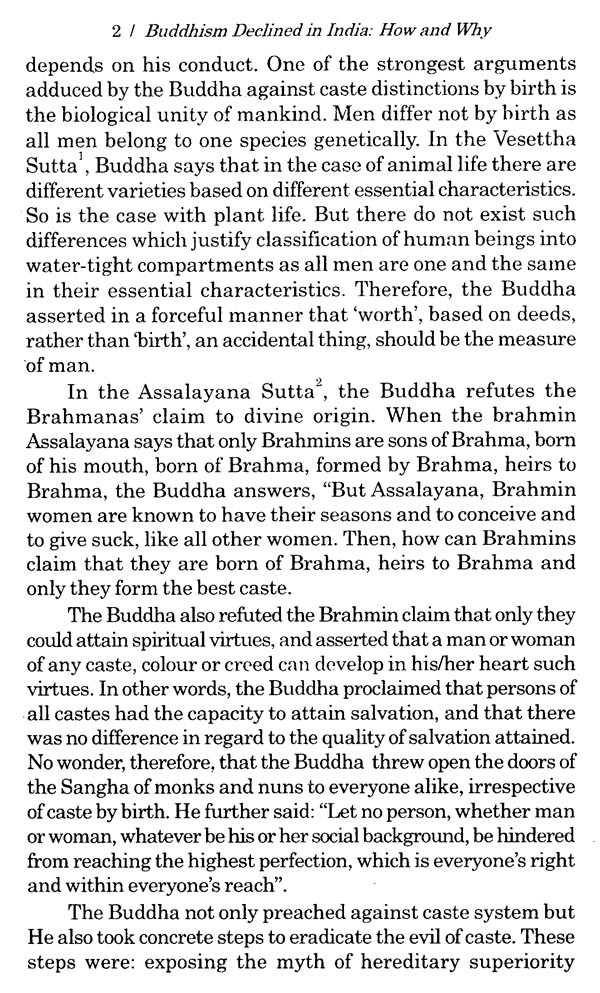 2 / Buddhism Declined in India: How and Why

depends on his conduct. One of the strongest arguments adduced by the Buddha against caste distinctions by birth is the biological unity of mankind. Men differ not by birth as all men belong to one species genetically. In the Vesettha Sutta$^1$, Buddha says that in the case of animal life there are different varieties based on different essential characteristics. So is the case with plant life. But there do not exist such differences which justify classification of human beings into water-tight compartments as all men are one and the same in their essential characteristics. Therefore, the Buddha asserted in a forceful manner that 'worth', based on deeds, rather than 'birth', an accidental thing, should be the measure of man.

In the Assalayana Sutta$^2$, the Buddha refutes the Brahmanas' claim to divine origin. When the brahmin Assalayana says that only Brahmins are sons of Brahma, born of his mouth, born of Brahma, formed by Brahma, heirs to Brahma, the Buddha answers, "But Assalayana, Brahmin women are known to have their seasons and to conceive and to give suck, like all other women. Then, how can Brahmins claim that they are born of Brahma, heirs to Brahma and only they form the best caste.

The Buddha also refuted the Brahmin claim that only they could attain spiritual virtues, and asserted that a man or woman of any caste, colour or creed can develop in his/her heart such virtues. In other words, the Buddha proclaimed that persons of all castes had the capacity to attain salvation, and that there was no difference in regard to the quality of salvation attained. No wonder, therefore, that the Buddha threw open the doors of the Sangha of monks and nuns to everyone alike, irrespective of caste by birth. He further said: "Let no person, whether man or woman, whatever be his or her social background, be hindered from reaching the highest perfection, which is everyone's right and within everyone's reach".

The Buddha not only preached against caste system but He also took concrete steps to eradicate the evil of caste. These steps were: exposing the myth of hereditary superiority